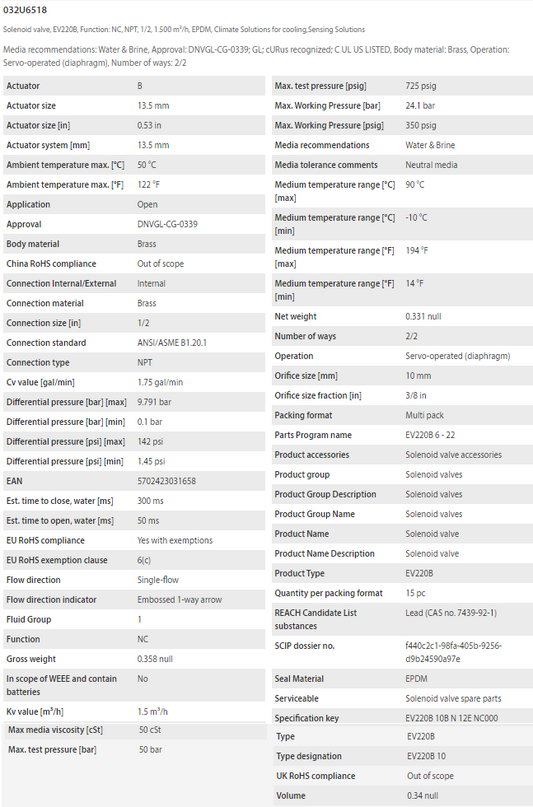 032U6518

Solenoid valve, EV220B, Function: NC, NPT, 1/2, 1.500 m³/h, EPDM, Climate Solutions for cooling,Sensing Solutions

Media recommendations: Water & Brine, Approval: DNVGL-CG-0339; GL; cURus recognized; C UL US LISTED, Body material: Brass, Operation: Servo-operated (diaphragm), Number of ways: 2/2

| | |
|---|---|
| Actuator | B |
| Actuator size | 13.5 mm |
| Actuator size [in] | 0.53 in |
| Actuator system [mm] | 13.5 mm |
| Ambient temperature max. [°C] | 50 °C |
| Ambient temperature max. [°F] | 122 °F |
| Application | Open |
| Approval | DNVGL-CG-0339 |
| Body material | Brass |
| China RoHS compliance | Out of scope |
| Connection Internal/External | Internal |
| Connection material | Brass |
| Connection size [in] | 1/2 |
| Connection standard | ANSI/ASME B1.20.1 |
| Connection type | NPT |
| Cv value [gal/min] | 1.75 gal/min |
| Differential pressure [bar] [max] | 9.791 bar |
| Differential pressure [bar] [min] | 0.1 bar |
| Differential pressure [psi] [max] | 142 psi |
| Differential pressure [psi] [min] | 1.45 psi |
| EAN | 5702423031658 |
| Est. time to close, water [ms] | 300 ms |
| Est. time to open, water [ms] | 50 ms |
| EU RoHS compliance | Yes with exemptions |
| EU RoHS exemption clause | 6(c) |
| Flow direction | Single-flow |
| Flow direction indicator | Embossed 1-way arrow |
| Fluid Group | 1 |
| Function | NC |
| Gross weight | 0.358 null |
| In scope of WEEE and contain batteries | No |
| Kv value [m³/h] | 1.5 m³/h |
| Max media viscosity [cSt] | 50 cSt |
| Max. test pressure [bar] | 50 bar |

| | |
|---|---|
| Max. test pressure [psig] | 725 psig |
| Max. Working Pressure [bar] | 24.1 bar |
| Max. Working Pressure [psig] | 350 psig |
| Media recommendations | Water & Brine |
| Media tolerance comments | Neutral media |
| Medium temperature range [°C] [max] | 90 °C |
| Medium temperature range [°C] [min] | -10 °C |
| Medium temperature range [°F] [max] | 194 °F |
| Medium temperature range [°F] [min] | 14 °F |
| Net weight | 0.331 null |
| Number of ways | 2/2 |
| Operation | Servo-operated (diaphragm) |
| Orifice size [mm] | 10 mm |
| Orifice size fraction [in] | 3/8 in |
| Packing format | Multi pack |
| Parts Program name | EV220B 6 - 22 |
| Product accessories | Solenoid valve accessories |
| Product group | Solenoid valves |
| Product Group Description | Solenoid valves |
| Product Group Name | Solenoid valves |
| Product Name | Solenoid valve |
| Product Name Description | Solenoid valve |
| Product Type | EV220B |
| Quantity per packing format | 15 pc |
| REACH Candidate List substances | Lead (CAS no. 7439-92-1) |
| SCIP dossier no. | f440c2c1-98fa-405b-9256-d9b24590a97e |
| Seal Material | EPDM |
| Serviceable | Solenoid valve spare parts |
| Specification key | EV220B 10B N 12E NC000 |
| Type | EV220B |
| Type designation | EV220B 10 |
| UK RoHS compliance | Out of scope |
| Volume | 0.34 null |